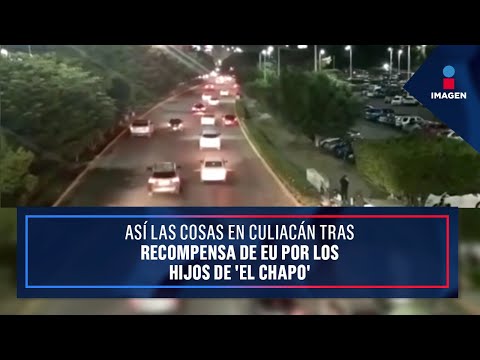 IMAGEN

ASÍ LAS COSAS EN CULIACÁN TRAS RECOMPENSA DE EU POR LOS HIJOS DE 'EL CHAPO'